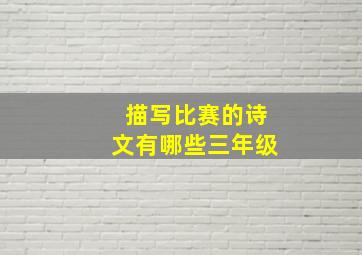 描写比赛的诗文有哪些三年级